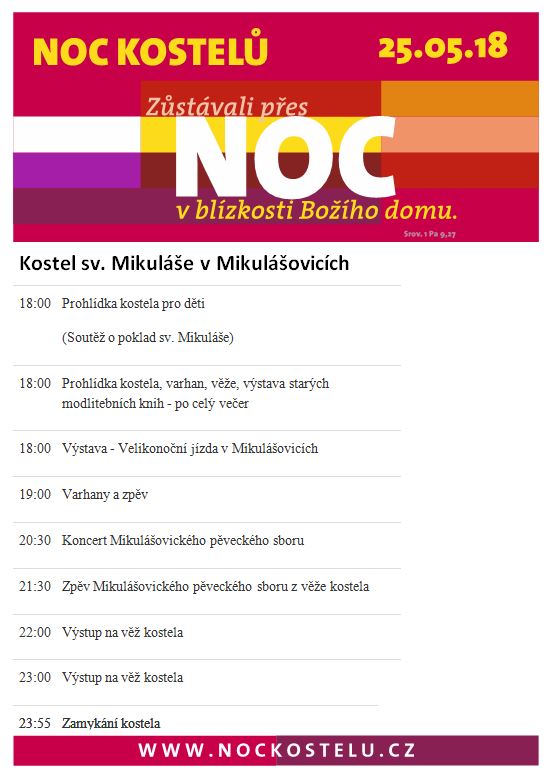 NOC KOSTELŮ

25.05.18

Zůstávali přes NOC v blízkosti Božího domu.

Srov. 1 Pa 9,27

Kostel sv. Mikuláše v Mikulášovicích

| | |
|---|---|
| 18:00 | Prohlídka kostela pro děti (Soutěž o poklad sv. Mikuláše) |
| 18:00 | Prohlídka kostela, varhan, věže, výstava starých modlitebních knih - po celý večer |
| 18:00 | Výstava - Velikonoční jízda v Mikulášovicích |
| 19:00 | Varhany a zpěv |
| 20:30 | Koncert Mikulášovického pěveckého sboru |
| 21:30 | Zpěv Mikulášovického pěveckého sboru z věže kostela |
| 22:00 | Výstup na věž kostela |
| 23:00 | Výstup na věž kostela |
| 23:55 | Zamykání kostela |

WWW.NOCKOSTELU.CZ